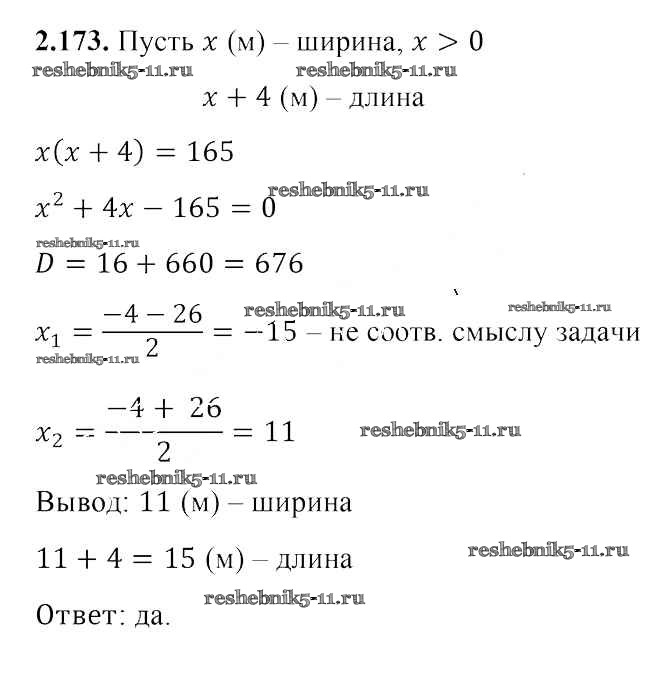 **2.173.** Пусть $x$ (м) – ширина, $x > 0$

reshebnik5-11.ru reshebnik5-11.ru

$x + 4$ (м) – длина

$x(x + 4) = 165$

reshebnik5-11.ru

$x^2 + 4x - 165 = 0$

reshebnik5-11.ru

$D = 16 + 660 = 676$

reshebnik5-11.ru reshebnik5-11.ru

$x_1 = \frac{-4 - 26}{2} = -15$ – не соотв. смыслу задачи

reshebnik5-11.ru

$x_2 = \frac{-4 + 26}{2} = 11$

reshebnik5-11.ru

reshebnik5-11.ru

Вывод: 11 (м) – ширина

$11 + 4 = 15$ (м) – длина

reshebnik5-11.ru

reshebnik5-11.ru

Ответ: да.